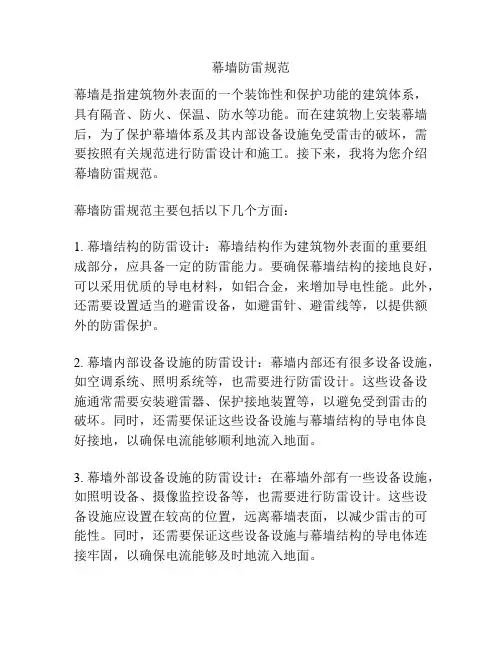 幕墙防雷规范

幕墙是指建筑物外表面的一个装饰性和保护功能的建筑体系，具有隔音、防火、保温、防水等功能。而在建筑物上安装幕墙后，为了保护幕墙体系及其内部设备设施免受雷击的破坏，需要按照有关规范进行防雷设计和施工。接下来，我将为您介绍幕墙防雷规范。

幕墙防雷规范主要包括以下几个方面：

1. 幕墙结构的防雷设计：幕墙结构作为建筑物外表面的重要组成部分，应具备一定的防雷能力。要确保幕墙结构的接地良好，可以采用优质的导电材料，如铝合金，来增加导电性能。此外，还需要设置适当的避雷设备，如避雷针、避雷线等，以提供额外的防雷保护。

2. 幕墙内部设备设施的防雷设计：幕墙内部还有很多设备设施，如空调系统、照明系统等，也需要进行防雷设计。这些设备设施通常需要安装避雷器、保护接地装置等，以避免受到雷击的破坏。同时，还需要保证这些设备设施与幕墙结构的导电体良好接地，以确保电流能够顺利地流入地面。

3. 幕墙外部设备设施的防雷设计：在幕墙外部有一些设备设施，如照明设备、摄像监控设备等，也需要进行防雷设计。这些设备设施应设置在较高的位置，远离幕墙表面，以减少雷击的可能性。同时，还需要保证这些设备设施与幕墙结构的导电体连接牢固，以确保电流能够及时地流入地面。